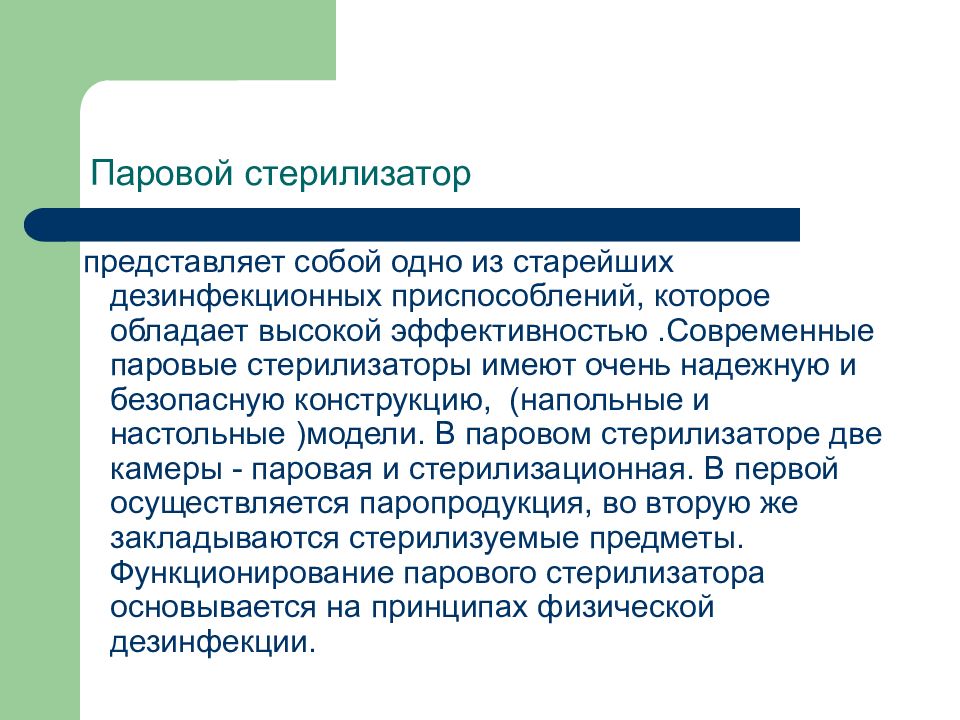 Паровой стерилизатор

представляет собой одно из старейших дезинфекционных приспособлений, которое обладает высокой эффективностью .Современные паровые стерилизаторы имеют очень надежную и безопасную конструкцию,  (напольные и настольные )модели. В паровом стерилизаторе две камеры - паровая и стерилизационная. В первой осуществляется паропродукция, во вторую же закладываются стерилизуемые предметы. Функционирование парового стерилизатора основывается на принципах физической дезинфекции.